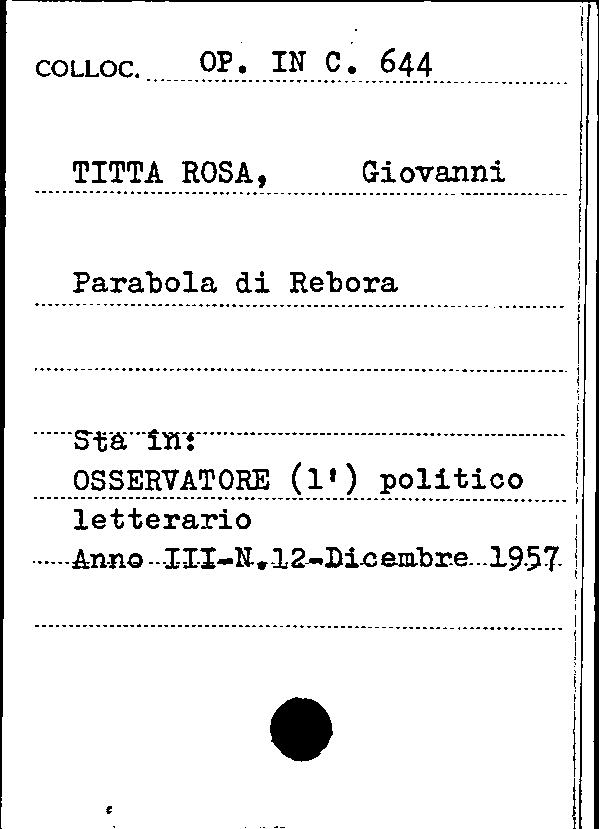 COLLOC. OP. IN C. 644

TITTA ROSA, Giovanni

Parabola di Rebora

Sta in:
OSSERVATORE (l') politico letterario
Anno III-N.12-Dicembre 1957